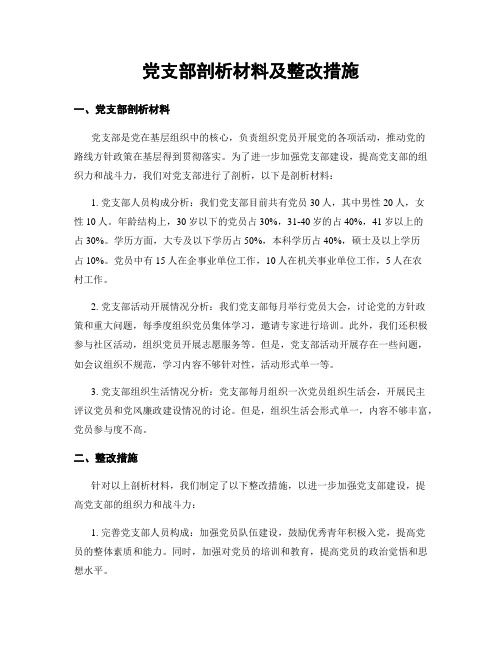 党支部剖析材料及整改措施

一、党支部剖析材料

党支部是党在基层组织中的核心，负责组织党员开展党的各项活动，推动党的路线方针政策在基层得到贯彻落实。为了进一步加强党支部建设，提高党支部的组织力和战斗力，我们对党支部进行了剖析，以下是剖析材料：

1. 党支部人员构成分析：我们党支部目前共有党员 30 人，其中男性 20 人，女性 10 人。年龄结构上，30 岁以下的党员占 30%，31-40 岁的占 40%，41 岁以上的占 30%。学历方面，大专及以下学历占 50%，本科学历占 40%，硕士及以上学历占 10%。党员中有 15 人在企事业单位工作，10 人在机关事业单位工作，5 人在农村工作。

2. 党支部活动开展情况分析：我们党支部每月举行党员大会，讨论党的方针政策和重大问题，每季度组织党员集体学习，邀请专家进行培训。此外，我们还积极参与社区活动，组织党员开展志愿服务等。但是，党支部活动开展存在一些问题，如会议组织不规范，学习内容不够针对性，活动形式单一等。

3. 党支部组织生活情况分析：党支部每月组织一次党员组织生活会，开展民主评议党员和党风廉政建设情况的讨论。但是，组织生活会形式单一，内容不够丰富，党员参与度不高。

二、整改措施

针对以上剖析材料，我们制定了以下整改措施，以进一步加强党支部建设，提高党支部的组织力和战斗力：

1. 完善党支部人员构成：加强党员队伍建设，鼓励优秀青年积极入党，提高党员的整体素质和能力。同时，加强对党员的培训和教育，提高党员的政治觉悟和思想水平。